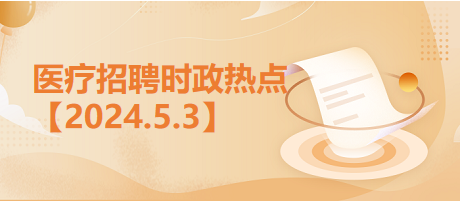 医疗招聘时政热点
【2024.5.3】